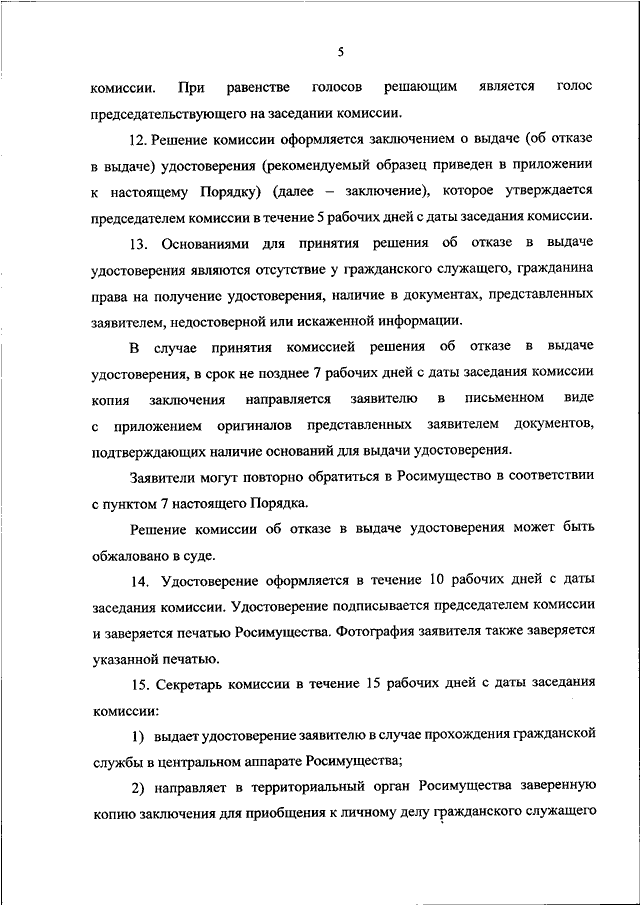 5

комиссии. При равенстве голосов решающим является голос председательствующего на заседании комиссии.

12. Решение комиссии оформляется заключением о выдаче (об отказе в выдаче) удостоверения (рекомендуемый образец приведен в приложении к настоящему Порядку) (далее – заключение), которое утверждается председателем комиссии в течение 5 рабочих дней с даты заседания комиссии.

13. Основаниями для принятия решения об отказе в выдаче удостоверения являются отсутствие у гражданского служащего, гражданина права на получение удостоверения, наличие в документах, представленных заявителем, недостоверной или искаженной информации.

В случае принятия комиссией решения об отказе в выдаче удостоверения, в срок не позднее 7 рабочих дней с даты заседания комиссии копия заключения направляется заявителю в письменном виде с приложением оригиналов представленных заявителем документов, подтверждающих наличие оснований для выдачи удостоверения.

Заявители могут повторно обратиться в Росимущество в соответствии с пунктом 7 настоящего Порядка.

Решение комиссии об отказе в выдаче удостоверения может быть обжаловано в суде.

14. Удостоверение оформляется в течение 10 рабочих дней с даты заседания комиссии. Удостоверение подписывается председателем комиссии и заверяется печатью Росимущества. Фотография заявителя также заверяется указанной печатью.

15. Секретарь комиссии в течение 15 рабочих дней с даты заседания комиссии:

1) выдает удостоверение заявителю в случае прохождения гражданской службы в центральном аппарате Росимущества;

2) направляет в территориальный орган Росимущества заверенную копию заключения для приобщения к личному делу гражданского служащего